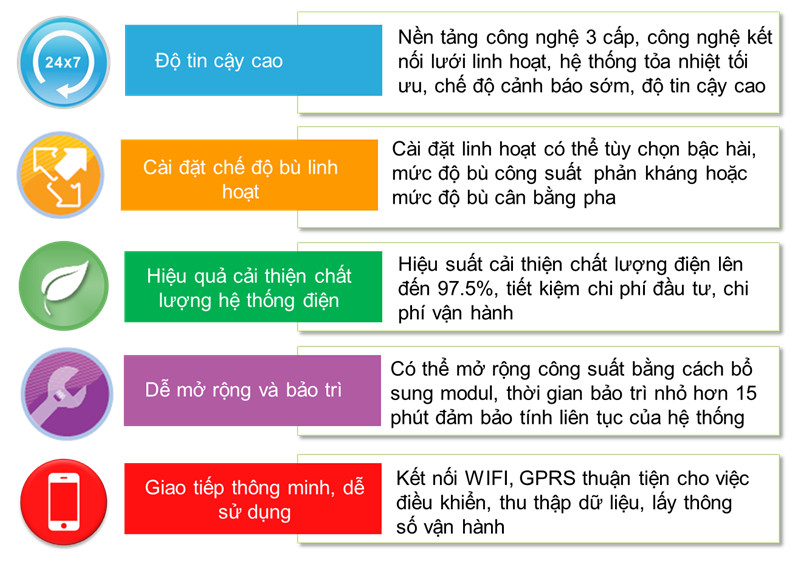 24x7

Độ tin cậy cao

Nền tảng công nghệ 3 cấp, công nghệ kết nối lưới linh hoạt, hệ thống tỏa nhiệt tối ưu, chế độ cảnh báo sớm, độ tin cậy cao

Cài đặt chế độ bù linh hoạt

Cài đặt linh hoạt có thể tùy chọn bậc hài, mức độ bù công suất phản kháng hoặc mức độ bù cân bằng pha

Hiệu quả cải thiện chất lượng hệ thống điện

Hiệu suất cải thiện chất lượng điện lên đến 97.5%, tiết kiệm chi phí đầu tư, chi phí vận hành

Dễ mở rộng và bảo trì

Có thể mở rộng công suất bằng cách bổ sung modul, thời gian bảo trì nhỏ hơn 15 phút đảm bảo tính liên tục của hệ thống

Giao tiếp thông minh, dễ sử dụng

Kết nối WIFI, GPRS thuận tiện cho việc điều khiển, thu thập dữ liệu, lấy thông số vận hành